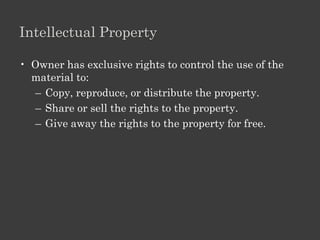 Intellectual Property

• Owner has exclusive rights to control the use of the material to:
– Copy, reproduce, or distribute the property.
– Share or sell the rights to the property.
– Give away the rights to the property for free.